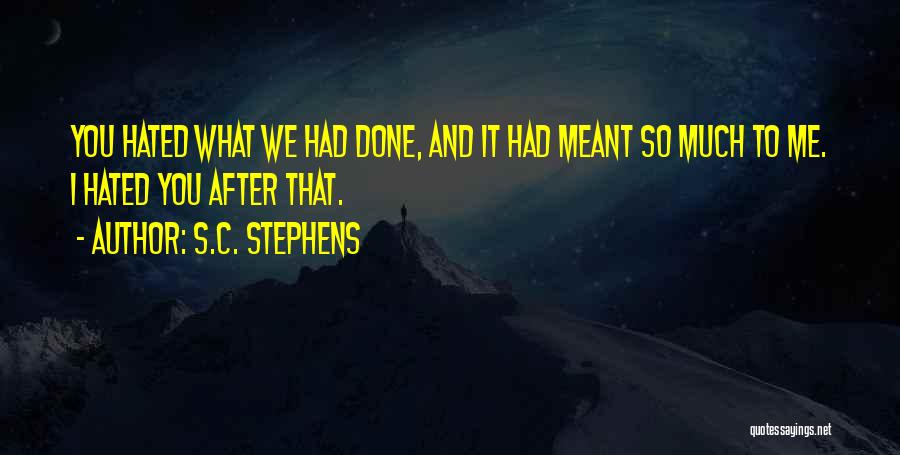 YOU HATED WHAT WE HAD DONE, AND IT HAD MEANT SO MUCH TO ME. I HATED YOU AFTER THAT.

- AUTHOR: S.C. STEPHENS

quotessayings.net